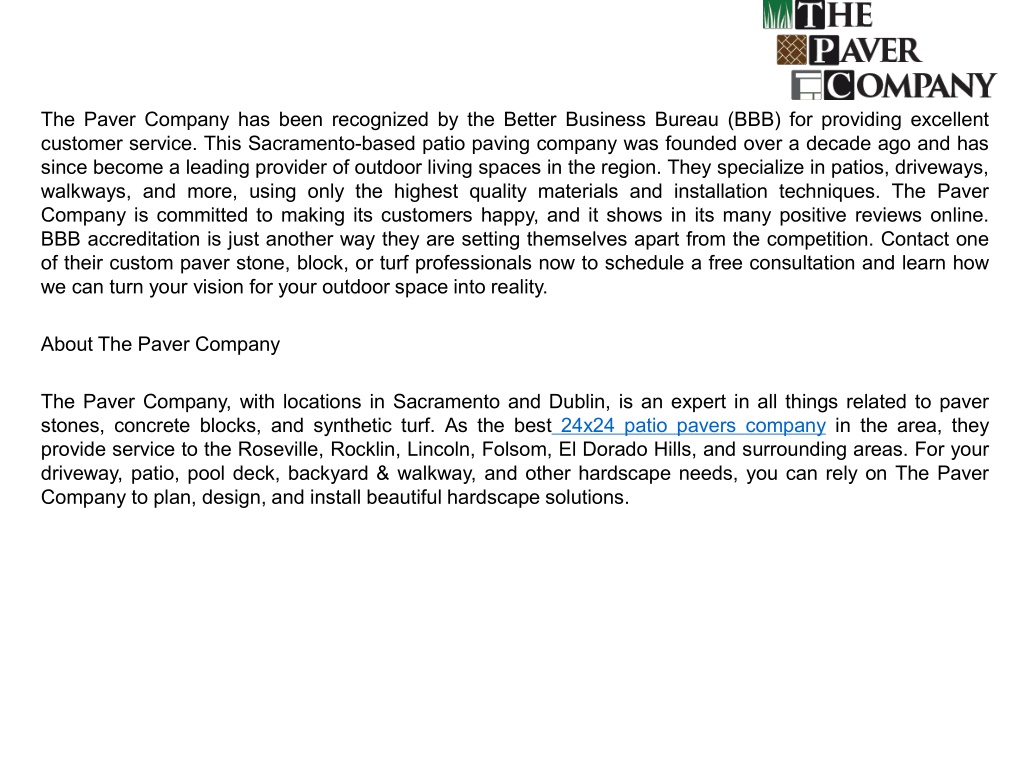 THE PAVER COMPANY

The Paver Company has been recognized by the Better Business Bureau (BBB) for providing excellent customer service. This Sacramento-based patio paving company was founded over a decade ago and has since become a leading provider of outdoor living spaces in the region. They specialize in patios, driveways, walkways, and more, using only the highest quality materials and installation techniques. The Paver Company is committed to making its customers happy, and it shows in its many positive reviews online. BBB accreditation is just another way they are setting themselves apart from the competition. Contact one of their custom paver stone, block, or turf professionals now to schedule a free consultation and learn how we can turn your vision for your outdoor space into reality.

About The Paver Company

The Paver Company, with locations in Sacramento and Dublin, is an expert in all things related to paver stones, concrete blocks, and synthetic turf. As the best 24x24 patio pavers company in the area, they provide service to the Roseville, Rocklin, Lincoln, Folsom, El Dorado Hills, and surrounding areas. For your driveway, patio, pool deck, backyard & walkway, and other hardscape needs, you can rely on The Paver Company to plan, design, and install beautiful hardscape solutions.